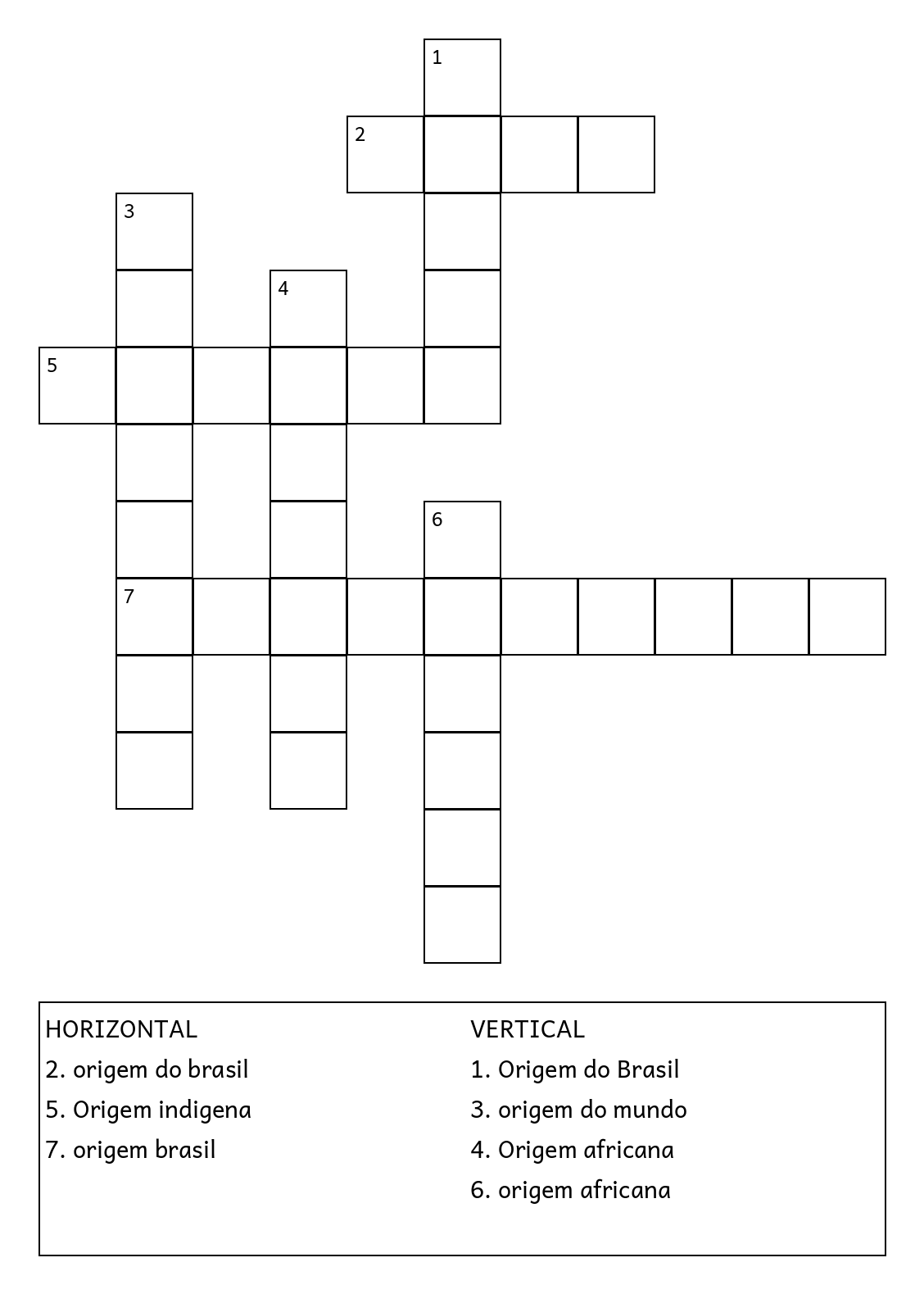 1
2
3
4
5
6
7

HORIZONTAL
2. origem do brasil
5. Origem indigena
7. origem brasil

VERTICAL
1. Origem do Brasil
3. origem do mundo
4. Origem africana
6. origem africana